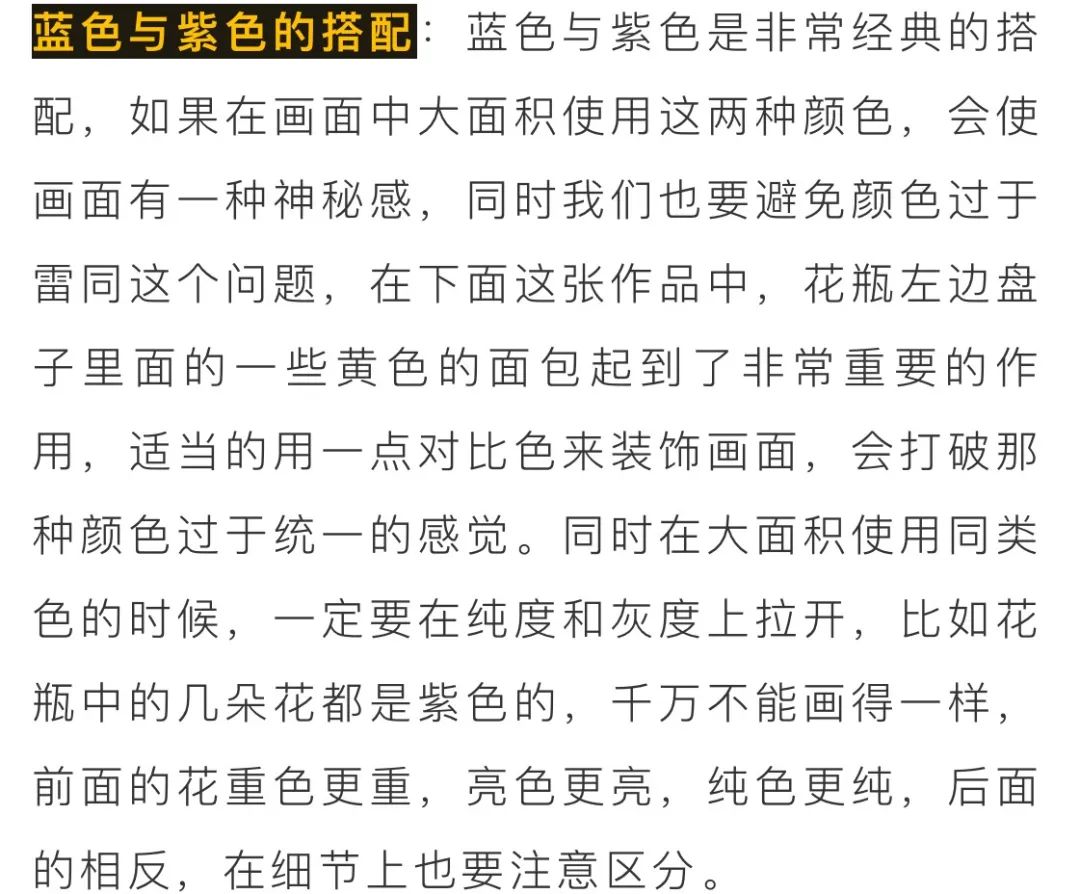 蓝色与紫色的搭配：蓝色与紫色是非常经典的搭配，如果在画面中大面积使用这两种颜色，会使画面有一种神秘感，同时我们也要避免颜色过于雷同这个问题，在下面这张作品中，花瓶左边盘子里面的一些黄色的面包起到了非常重要的作用，适当的用一点对比色来装饰画面，会打破那种颜色过于统一的感觉。同时在大面积使用同类色的时候，一定要在纯度和灰度上拉开，比如花瓶中的几朵花都是紫色的，千万不能画得一样，前面的花重色更重，亮色更亮，纯色更纯，后面的相反，在细节上也要注意区分。